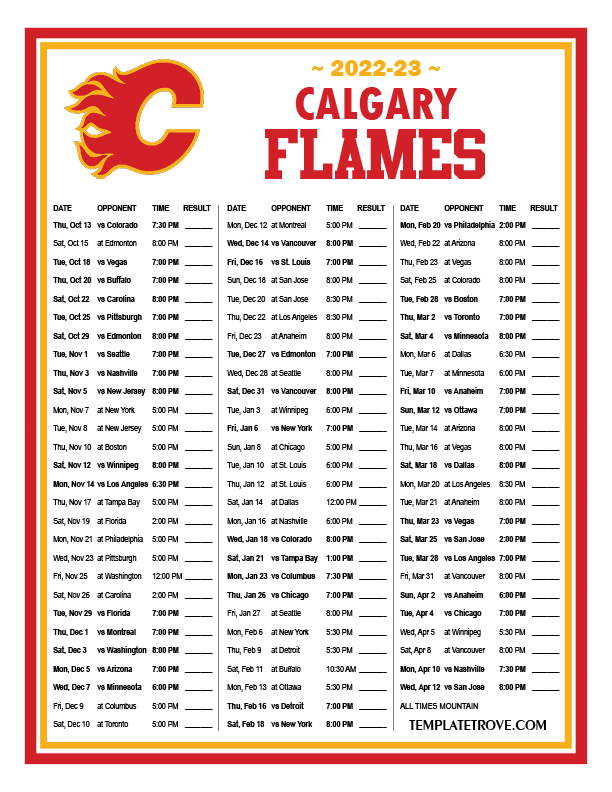 ~ 2022-23 ~
CALGARY
FLAMES

| DATE | OPPONENT | TIME | RESULT |
|---|---|---|---|
| Thu, Oct 13 | vs Colorado | 7:30 PM | ____ |
| Sat, Oct 15 | at Edmonton | 8:00 PM | ____ |
| Tue, Oct 18 | vs Vegas | 7:00 PM | ____ |
| Thu, Oct 20 | vs Buffalo | 7:00 PM | ____ |
| Sat, Oct 22 | vs Carolina | 8:00 PM | ____ |
| Tue, Oct 25 | vs Pittsburgh | 7:00 PM | ____ |
| Sat, Oct 29 | vs Edmonton | 8:00 PM | ____ |
| Tue, Nov 1 | vs Seattle | 7:00 PM | ____ |
| Thu, Nov 3 | vs Nashville | 7:00 PM | ____ |
| Sat, Nov 5 | vs New Jersey | 8:00 PM | ____ |
| Mon, Nov 7 | at New York | 5:00 PM | ____ |
| Tue, Nov 8 | at New Jersey | 5:00 PM | ____ |
| Thu, Nov 10 | at Boston | 5:00 PM | ____ |
| Sat, Nov 12 | vs Winnipeg | 8:00 PM | ____ |
| Mon, Nov 14 | vs Los Angeles | 6:30 PM | ____ |
| Thu, Nov 17 | at Tampa Bay | 5:00 PM | ____ |
| Sat, Nov 19 | at Florida | 2:00 PM | ____ |
| Mon, Nov 21 | at Philadelphia | 5:00 PM | ____ |
| Wed, Nov 23 | at Pittsburgh | 5:00 PM | ____ |
| Fri, Nov 25 | at Washington | 12:00 PM | ____ |
| Sat, Nov 26 | at Carolina | 2:00 PM | ____ |
| Tue, Nov 29 | vs Florida | 7:00 PM | ____ |
| Thu, Dec 1 | vs Montreal | 7:00 PM | ____ |
| Sat, Dec 3 | vs Washington | 8:00 PM | ____ |
| Mon, Dec 5 | vs Arizona | 7:00 PM | ____ |
| Wed, Dec 7 | vs Minnesota | 6:00 PM | ____ |
| Fri, Dec 9 | at Columbus | 5:00 PM | ____ |
| Sat, Dec 10 | at Toronto | 5:00 PM | ____ |

| DATE | OPPONENT | TIME | RESULT |
|---|---|---|---|
| Mon, Dec 12 | at Montreal | 5:00 PM | ____ |
| Wed, Dec 14 | vs Vancouver | 8:00 PM | ____ |
| Fri, Dec 16 | vs St. Louis | 7:00 PM | ____ |
| Sun, Dec 18 | at San Jose | 8:00 PM | ____ |
| Tue, Dec 20 | at San Jose | 8:30 PM | ____ |
| Thu, Dec 22 | at Los Angeles | 8:30 PM | ____ |
| Fri, Dec 23 | at Anaheim | 8:00 PM | ____ |
| Tue, Dec 27 | vs Edmonton | 7:00 PM | ____ |
| Wed, Dec 28 | at Seattle | 8:00 PM | ____ |
| Sat, Dec 31 | vs Vancouver | 8:00 PM | ____ |
| Tue, Jan 3 | at Winnipeg | 6:00 PM | ____ |
| Fri, Jan 6 | vs New York | 7:00 PM | ____ |
| Sun, Jan 8 | at Chicago | 5:00 PM | ____ |
| Tue, Jan 10 | at St. Louis | 6:00 PM | ____ |
| Thu, Jan 12 | at St. Louis | 6:00 PM | ____ |
| Sat, Jan 14 | at Dallas | 12:00 PM | ____ |
| Mon, Jan 16 | at Nashville | 6:00 PM | ____ |
| Wed, Jan 18 | vs Colorado | 8:00 PM | ____ |
| Sat, Jan 21 | vs Tampa Bay | 1:00 PM | ____ |
| Mon, Jan 23 | vs Columbus | 7:30 PM | ____ |
| Thu, Jan 26 | vs Chicago | 7:00 PM | ____ |
| Fri, Jan 27 | at Seattle | 8:00 PM | ____ |
| Mon, Feb 6 | at New York | 5:30 PM | ____ |
| Thu, Feb 9 | at Detroit | 5:30 PM | ____ |
| Sat, Feb 11 | at Buffalo | 10:30 AM | ____ |
| Mon, Feb 13 | at Ottawa | 5:30 PM | ____ |
| Thu, Feb 16 | vs Detroit | 7:00 PM | ____ |
| Sat, Feb 18 | vs New York | 8:00 PM | ____ |

| DATE | OPPONENT | TIME | RESULT |
|---|---|---|---|
| Mon, Feb 20 | vs Philadelphia | 2:00 PM | ____ |
| Wed, Feb 22 | at Arizona | 8:00 PM | ____ |
| Thu, Feb 23 | at Vegas | 8:00 PM | ____ |
| Sat, Feb 25 | at Colorado | 8:00 PM | ____ |
| Tue, Feb 28 | vs Boston | 7:00 PM | ____ |
| Thu, Mar 2 | vs Toronto | 7:00 PM | ____ |
| Sat, Mar 4 | vs Minnesota | 8:00 PM | ____ |
| Mon, Mar 6 | at Dallas | 6:30 PM | ____ |
| Tue, Mar 7 | at Minnesota | 6:00 PM | ____ |
| Fri, Mar 10 | vs Anaheim | 7:00 PM | ____ |
| Sun, Mar 12 | vs Ottawa | 7:00 PM | ____ |
| Tue, Mar 14 | at Arizona | 8:00 PM | ____ |
| Thu, Mar 16 | at Vegas | 8:00 PM | ____ |
| Sat, Mar 18 | vs Dallas | 8:00 PM | ____ |
| Mon, Mar 20 | at Los Angeles | 8:30 PM | ____ |
| Tue, Mar 21 | at Anaheim | 8:00 PM | ____ |
| Thu, Mar 23 | vs Vegas | 7:00 PM | ____ |
| Sat, Mar 25 | vs San Jose | 2:00 PM | ____ |
| Tue, Mar 28 | vs Los Angeles | 7:00 PM | ____ |
| Fri, Mar 31 | at Vancouver | 8:00 PM | ____ |
| Sun, Apr 2 | vs Anaheim | 6:00 PM | ____ |
| Tue, Apr 4 | vs Chicago | 7:00 PM | ____ |
| Wed, Apr 5 | at Winnipeg | 5:30 PM | ____ |
| Sat, Apr 8 | at Vancouver | 8:00 PM | ____ |
| Mon, Apr 10 | vs Nashville | 7:30 PM | ____ |
| Wed, Apr 12 | vs San Jose | 8:00 PM | ____ |

ALL TIMES MOUNTAIN

TEMPLATETROVE.COM